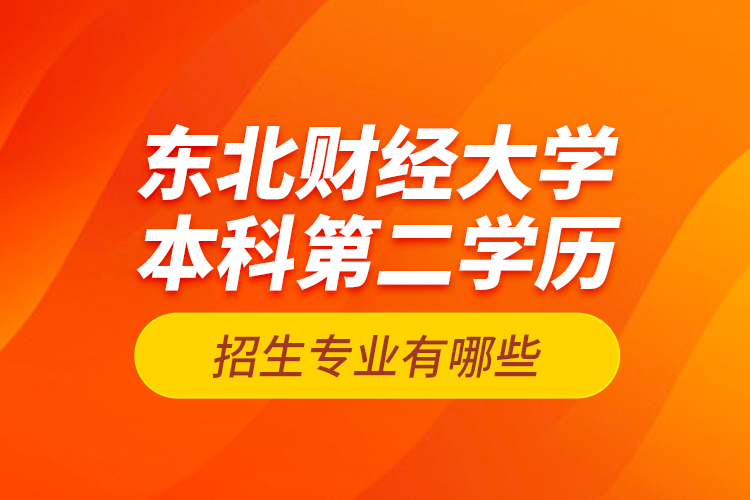 东北财经大学
本科第二学历

招生专业有哪些